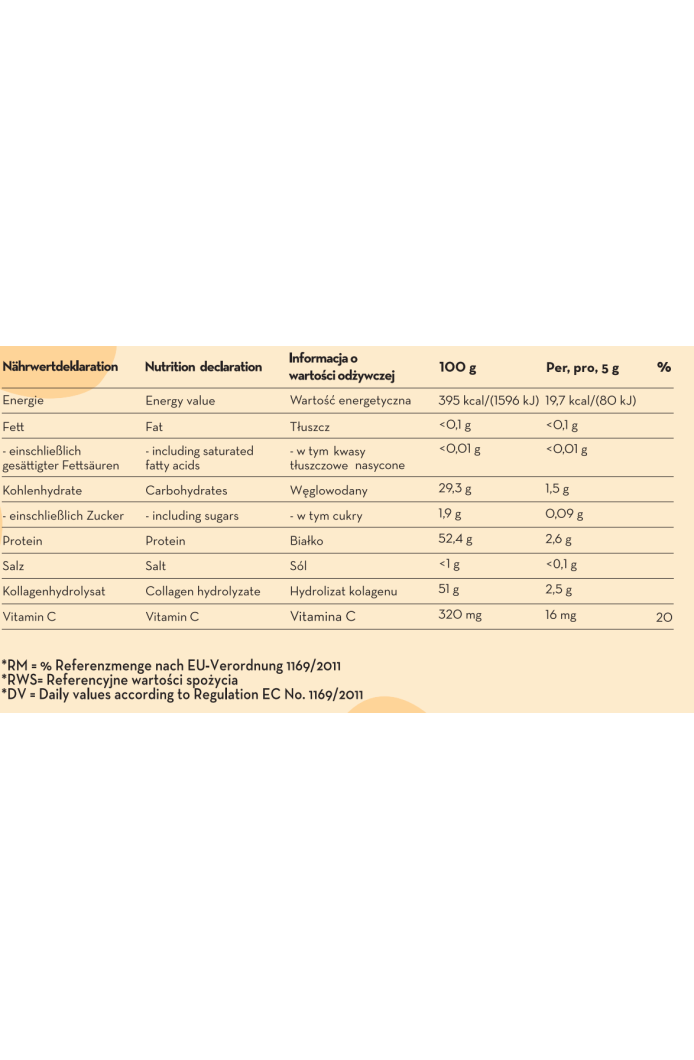 | Nährwertdeklaration | Nutrition declaration | Informacja o wartości odżywczej | 100 g | Per, pro, 5 g | % |
|---|---|---|---|---|---|
| Energie | Energy value | Wartość energetyczna | 395 kcal/(1596 kJ) | 19,7 kcal/(80 kJ) | |
| Fett | Fat | Tłuszcz | <0,1 g | <0,1 g | |
| - einschließlich gesättigter Fettsäuren | - including saturated fatty acids | - w tym kwasy tłuszczowe nasycone | <0,01 g | <0,01 g | |
| Kohlenhydrate | Carbohydrates | Węglowodany | 29,3 g | 1,5 g | |
| - einschließlich Zucker | - including sugars | - w tym cukry | 1,9 g | 0,09 g | |
| Protein | Protein | Białko | 52,4 g | 2,6 g | |
| Salz | Salt | Sól | <1 g | <0,1 g | |
| Kollagenhydrolysat | Collagen hydrolyzate | Hydrolizat kolagenu | 51 g | 2,5 g | |
| Vitamin C | Vitamin C | Vitamina C | 320 mg | 16 mg | 20 |

*RM = % Referenzmenge nach EU-Verordnung 1169/2011
*RWS= Referencyjne wartości spożycia
*DV = Daily values according to Regulation EC No. 1169/2011